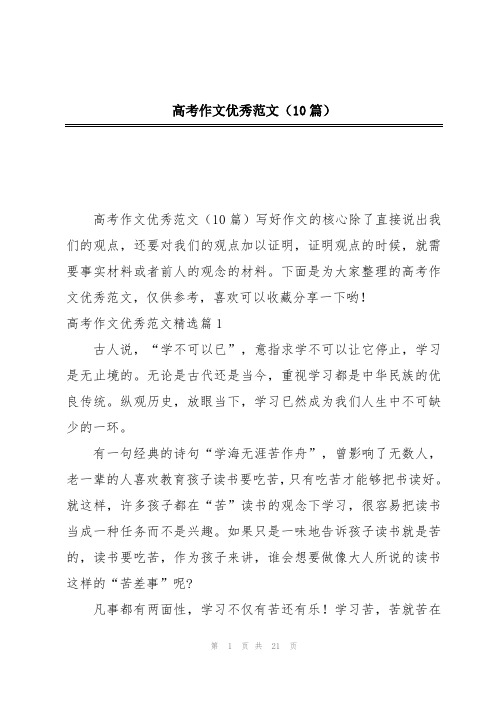 高考作文优秀范文（10篇）

高考作文优秀范文（10篇）写好作文的核心除了直接说出我们的观点，还要对我们的观点加以证明，证明观点的时候，就需要事实材料或者前人的观念的材料。下面是为大家整理的高考作文优秀范文，仅供参考，喜欢可以收藏分享一下哟！

高考作文优秀范文精选篇1

古人说，“学不可以已”，意指求学不可以让它停止，学习是无止境的。无论是古代还是当今，重视学习都是中华民族的优良传统。纵观历史，放眼当下，学习已然成为我们人生中不可缺少的一环。

有一句经典的诗句“学海无涯苦作舟”，曾影响了无数人，老一辈的人喜欢教育孩子读书要吃苦，只有吃苦才能够把书读好。就这样，许多孩子都在“苦”读书的观念下学习，很容易把读书当成一种任务而不是兴趣。如果只是一味地告诉孩子读书就是苦的，读书要吃苦，作为孩子来讲，谁会想要做像大人所说的读书这样的“苦差事”呢？

凡事都有两面性，学习不仅有苦还有乐！学习苦，苦就苦在

第 1 页 共 21 页